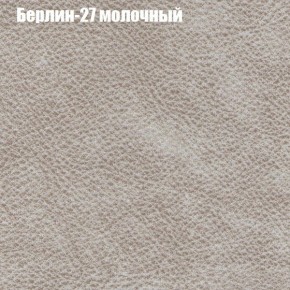 Берлин-27 молочный